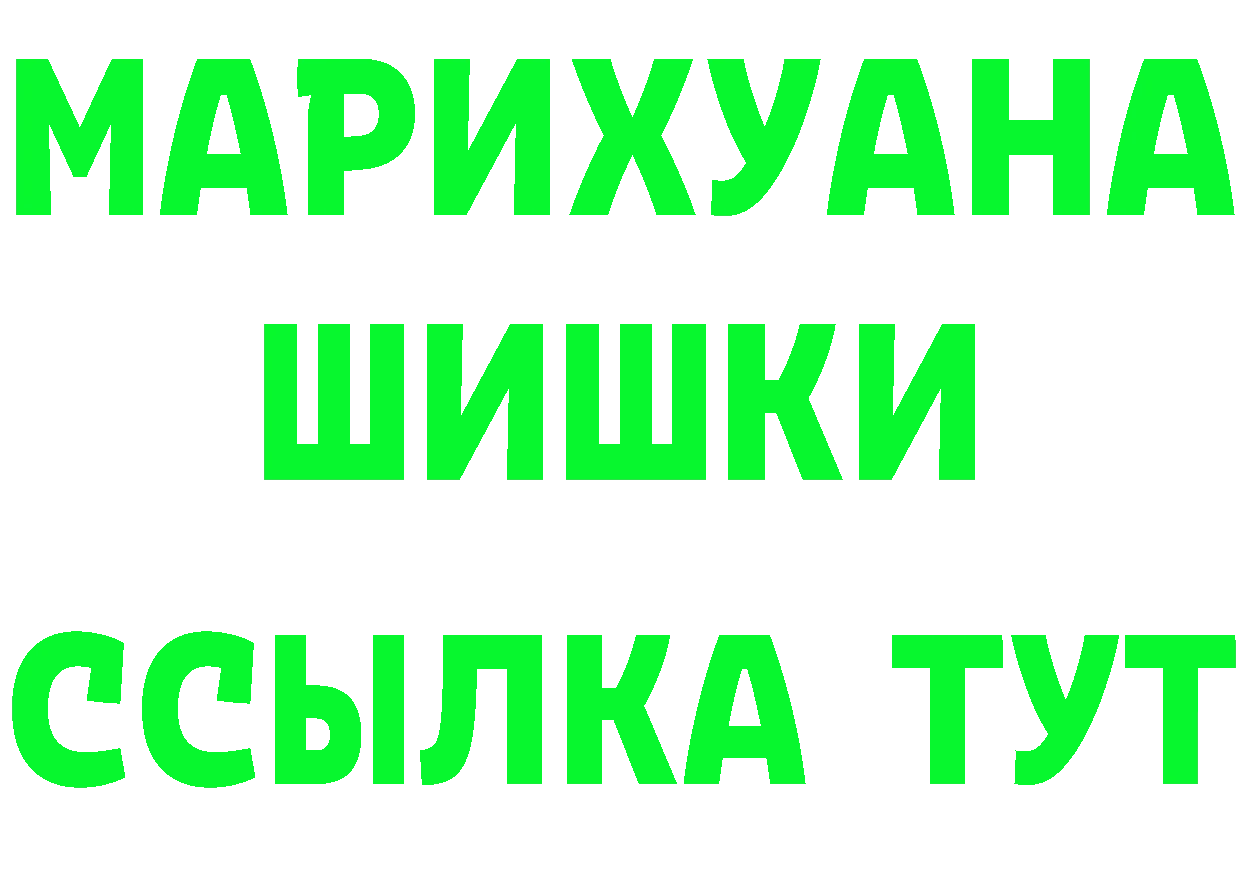 МАРИХУАНА
ШИШКИ
ССЫЛКА ТУТ